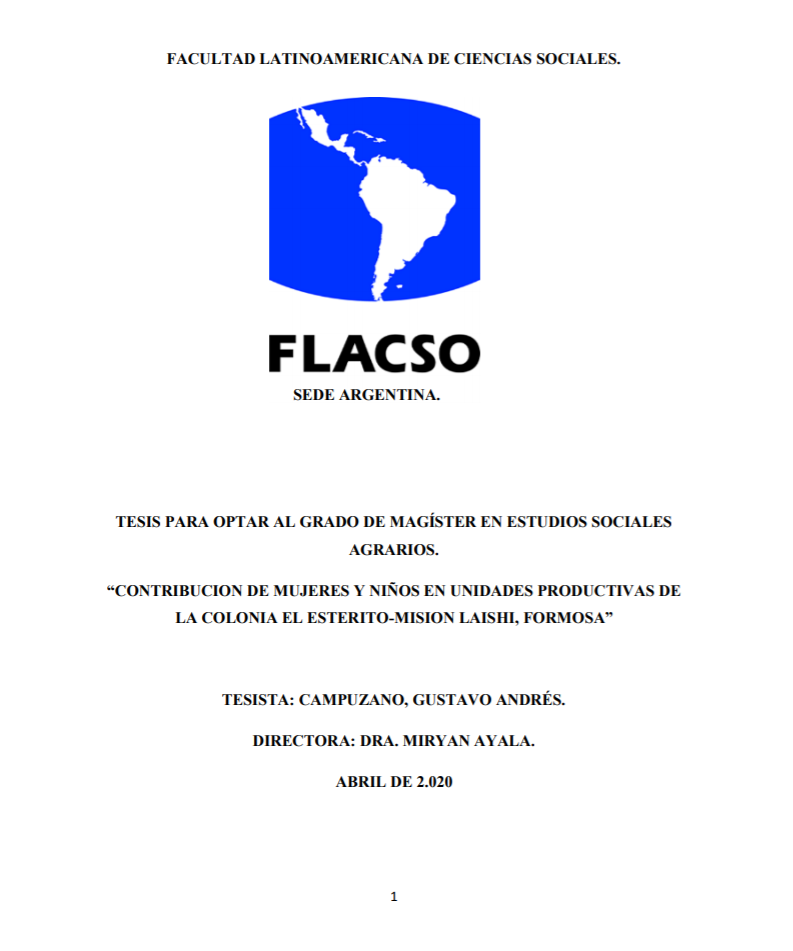 FACULTAD LATINOAMERICANA DE CIENCIAS SOCIALES.

FLACSO

SEDE ARGENTINA.

TESIS PARA OPTAR AL GRADO DE MAGÍSTER EN ESTUDIOS SOCIALES AGRARIOS.

"CONTRIBUCION DE MUJERES Y NIÑOS EN UNIDADES PRODUCTIVAS DE LA COLONIA EL ESTERITO-MISION LAISHI, FORMOSA"

TESISTA: CAMPUZANO, GUSTAVO ANDRÉS.

DIRECTORA: DRA. MIRYAN AYALA.

ABRIL DE 2.020

1